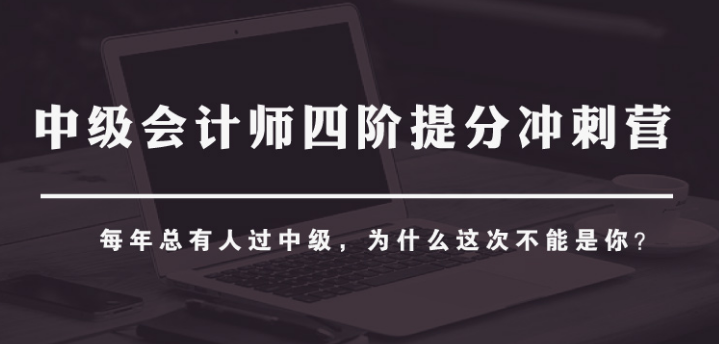 中级会计师四阶提分冲刺营

每年总有人过中级，为什么这次不能是你？